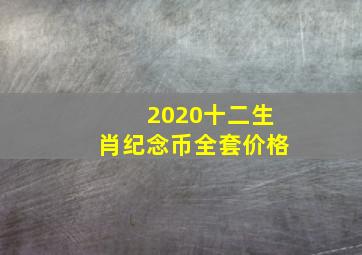 2020十二生肖纪念币全套价格